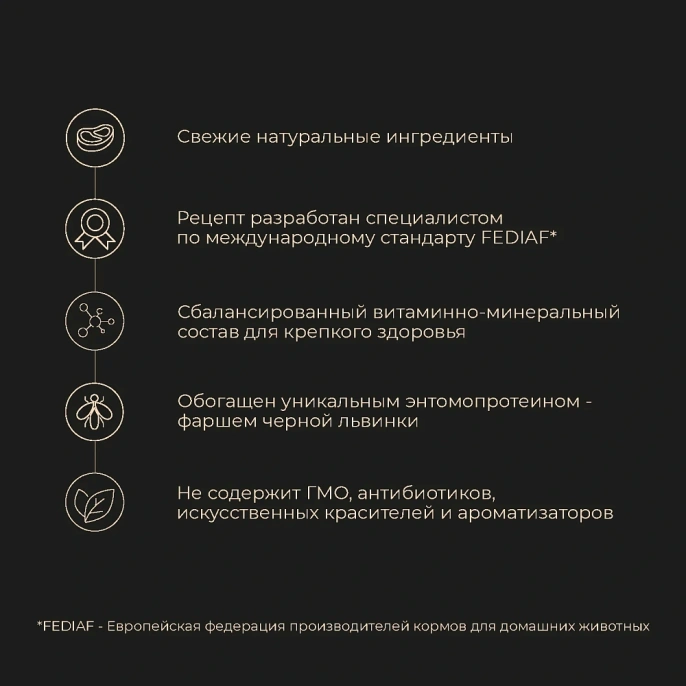 Свежие натуральные ингредиенты

Рецепт разработан специалистом по международному стандарту FEDIAF*

Сбалансированный витаминно-минеральный состав для крепкого здоровья

Обогащен уникальным энтомопротеином - фаршем черной львинки

Не содержит ГМО, антибиотиков, искусственных красителей и ароматизаторов

*FEDIAF - Европейская федерация производителей кормов для домашних животных